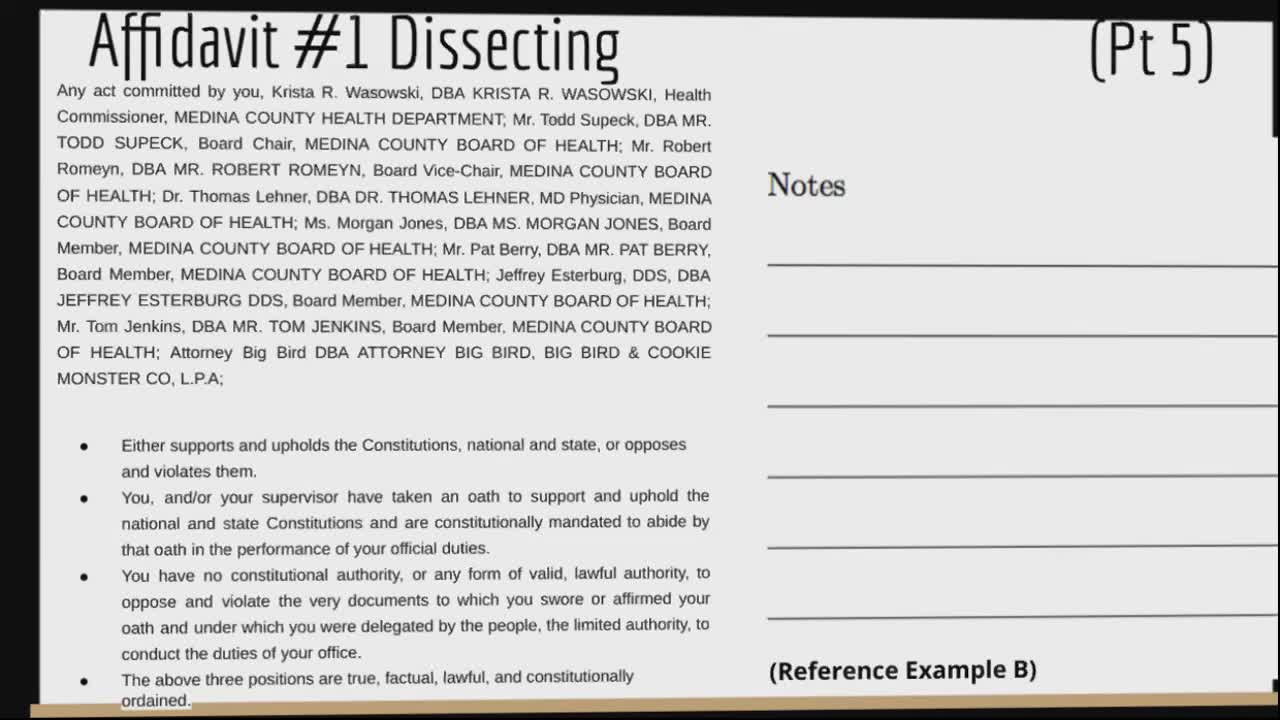 Affidavit #1 Dissecting

(Pt 5)

Any act committed by you, Krista R. Wasowski, DBA KRISTA R. WASOWSKI, Health Commissioner, MEDINA COUNTY HEALTH DEPARTMENT; Mr. Todd Supeck, DBA MR. TODD SUPECK, Board Chair, MEDINA COUNTY BOARD OF HEALTH; Mr. Robert Romeyn, DBA MR. ROBERT ROMEYN, Board Vice-Chair, MEDINA COUNTY BOARD OF HEALTH; Dr. Thomas Lehner, DBA DR. THOMAS LEHNER, MD Physician, MEDINA COUNTY BOARD OF HEALTH; Ms. Morgan Jones, DBA MS. MORGAN JONES, Board Member, MEDINA COUNTY BOARD OF HEALTH; Mr. Pat Berry, DBA MR. PAT BERRY, Board Member, MEDINA COUNTY BOARD OF HEALTH; Jeffrey Esterburg, DDS, DBA JEFFREY ESTERBURG DDS, Board Member, MEDINA COUNTY BOARD OF HEALTH; Mr. Tom Jenkins, DBA MR. TOM JENKINS, Board Member, MEDINA COUNTY BOARD OF HEALTH; Attorney Big Bird DBA ATTORNEY BIG BIRD, BIG BIRD & COOKIE MONSTER CO, L.P.A;

• Either supports and upholds the Constitutions, national and state, or opposes and violates them.
• You, and/or your supervisor have taken an oath to support and uphold the national and state Constitutions and are constitutionally mandated to abide by that oath in the performance of your official duties.
• You have no constitutional authority, or any form of valid, lawful authority, to oppose and violate the very documents to which you swore or affirmed your oath and under which you were delegated by the people, the limited authority, to conduct the duties of your office.
• The above three positions are true, factual, lawful, and constitutionally ordained.

Notes

(Reference Example B)